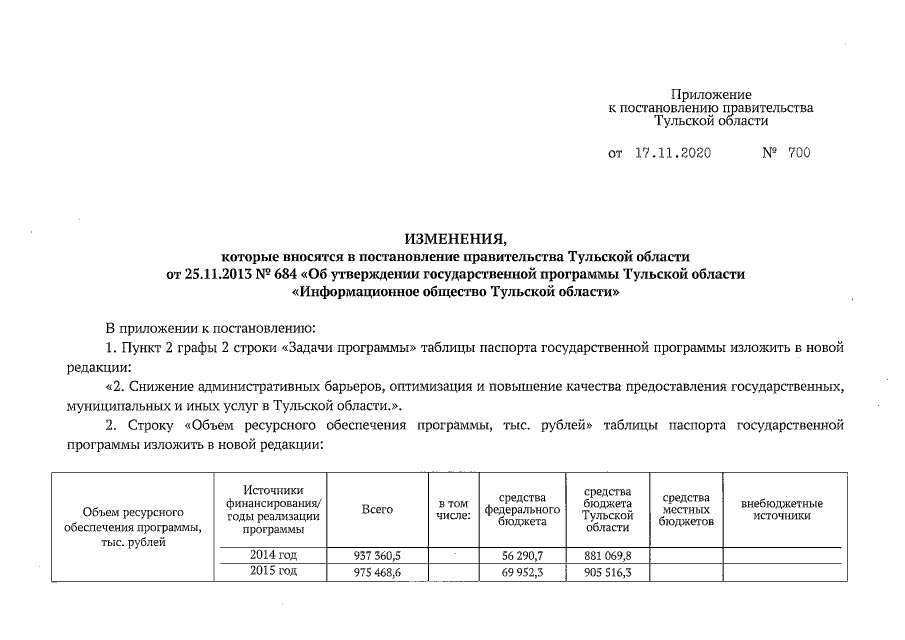 Приложение
к постановлению правительства
Тульской области

от 17.11.2020 № 700

ИЗМЕНЕНИЯ,
которые вносятся в постановление правительства Тульской области
от 25.11.2013 № 684 «Об утверждении государственной программы Тульской области
«Информационное общество Тульской области»

В приложении к постановлению:

1. Пункт 2 графы 2 строки «Задачи программы» таблицы паспорта государственной программы изложить в новой редакции:

«2. Снижение административных барьеров, оптимизация и повышение качества предоставления государственных, муниципальных и иных услуг в Тульской области.».

2. Строку «Объем ресурсного обеспечения программы, тыс. рублей» таблицы паспорта государственной программы изложить в новой редакции:

| Объем ресурсного обеспечения программы, тыс. рублей | Источники финансирования/ годы реализации программы | Всего | в том числе: | средства федерального бюджета | средства бюджета Тульской области | средства местных бюджетов | внебюджетные источники |
|---|---|---|---|---|---|---|---|
| | 2014 год | 937 360,5 | | 56 290,7 | 881 069,8 | | |
| | 2015 год | 975 468,6 | | 69 952,3 | 905 516,3 | | |